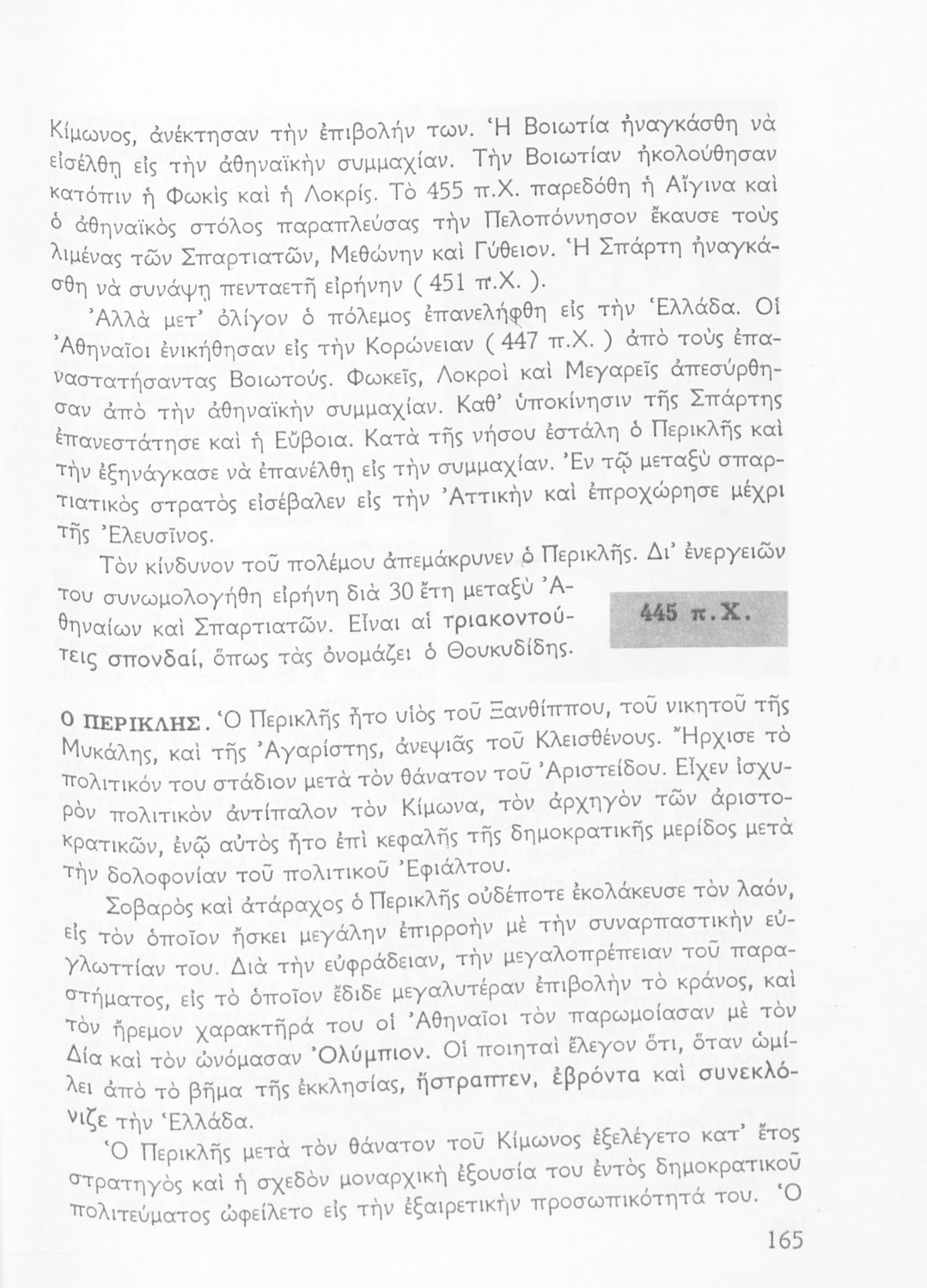 Κίμωνος, ἀνέκτησαν τὴν ἐπιβολήν των. Ἡ Βοιωτία ἠναγκάσθη νὰ εἰσέλθῃ εἰς τὴν ἀθηναϊκὴν συμμαχίαν. Τὴν Βοιωτίαν ἠκολούθησαν κατόπιν ἡ Φωκὶς καὶ ἡ Λοκρίς. Τὸ 455 π.Χ. παρεδόθη ἡ Αἴγινα καὶ ὁ ἀθηναϊκὸς στόλος παραπλεύσας τὴν Πελοπόννησον ἔκαυσε τοὺς λιμένας τῶν Σπαρτιατῶν, Μεθώνην καὶ Γύθειον. Ἡ Σπάρτη ἠναγκάσθη νὰ συνάψῃ πενταετῆ εἰρήνην ( 451 π.Χ. ).

Ἀλλὰ μετ' ὀλίγον ὁ πόλεμος ἐπανελήφθη εἰς τὴν Ἑλλάδα. Οἱ Ἀθηναῖοι ἐνικήθησαν εἰς τὴν Κορώνειαν ( 447 π.Χ. ) ἀπὸ τοὺς ἐπαναστατήσαντας Βοιωτούς. Φωκεῖς, Λοκροὶ καὶ Μεγαρεῖς ἀπεσύρθησαν ἀπὸ τὴν ἀθηναϊκὴν συμμαχίαν. Καθ' ὑποκίνησιν τῆς Σπάρτης ἐπανεστάτησε καὶ ἡ Εὔβοια. Κατὰ τῆς νήσου ἐστάλη ὁ Περικλῆς καὶ τὴν ἐξηνάγκασε νὰ ἐπανέλθῃ εἰς τὴν συμμαχίαν. Ἐν τῷ μεταξὺ σπαρτιατικὸς στρατὸς εἰσέβαλεν εἰς τὴν Ἀττικὴν καὶ ἐπροχώρησε μέχρι τῆς Ἐλευσῖνος.

Τὸν κίνδυνον τοῦ πολέμου ἀπεμάκρυνεν ὁ Περικλῆς. Δι' ἐνεργειῶν του συνωμολογήθη εἰρήνη διὰ 30 ἔτη μεταξὺ Ἀθηναίων καὶ Σπαρτιατῶν. Εἶναι αἱ τριακοντούτεις σπονδαί, ὅπως τὰς ὀνομάζει ὁ Θουκυδίδης.

445 π.Χ.

Ο ΠΕΡΙΚΛΗΣ. Ὁ Περικλῆς ἦτο υἱὸς τοῦ Ξανθίππου, τοῦ νικητοῦ τῆς Μυκάλης, καὶ τῆς Ἀγαρίστης, ἀνεψιᾶς τοῦ Κλεισθένους. Ἤρχισε τὸ πολιτικόν του στάδιον μετὰ τὸν θάνατον τοῦ Ἀριστείδου. Εἶχεν ἰσχυρὸν πολιτικὸν ἀντίπαλον τὸν Κίμωνα, τὸν ἀρχηγὸν τῶν ἀριστοκρατικῶν, ἐνῷ αὐτὸς ἦτο ἐπὶ κεφαλῆς τῆς δημοκρατικῆς μερίδος μετὰ τὴν δολοφονίαν τοῦ πολιτικοῦ Ἐφιάλτου.

Σοβαρὸς καὶ ἀτάραχος ὁ Περικλῆς οὐδέποτε ἐκολάκευσε τὸν λαόν, εἰς τὸν ὁποῖον ἤσκει μεγάλην ἐπιρροὴν μὲ τὴν συναρπαστικὴν εὐγλωττίαν του. Διὰ τὴν εὐφράδειαν, τὴν μεγαλοπρέπειαν τοῦ παραστήματος, εἰς τὸ ὁποῖον ἔδιδε μεγαλυτέραν ἐπιβολὴν τὸ κράνος, καὶ τὸν ἤρεμον χαρακτῆρά του οἱ Ἀθηναῖοι τὸν παρωμοίασαν μὲ τὸν Δία καὶ τὸν ὠνόμασαν Ὀλύμπιον. Οἱ ποιηταὶ ἔλεγον ὅτι, ὅταν ὡμίλει ἀπὸ τὸ βῆμα τῆς ἐκκλησίας, ἤστραπτεν, ἐβρόντα καὶ συνεκλόνιζε τὴν Ἑλλάδα.

Ὁ Περικλῆς μετὰ τὸν θάνατον τοῦ Κίμωνος ἐξελέγετο κατ' ἔτος στρατηγὸς καὶ ἡ σχεδὸν μοναρχικὴ ἐξουσία του ἐντὸς δημοκρατικοῦ πολιτεύματος ὠφείλετο εἰς τὴν ἐξαιρετικὴν προσωπικότητά του. Ὁ

165